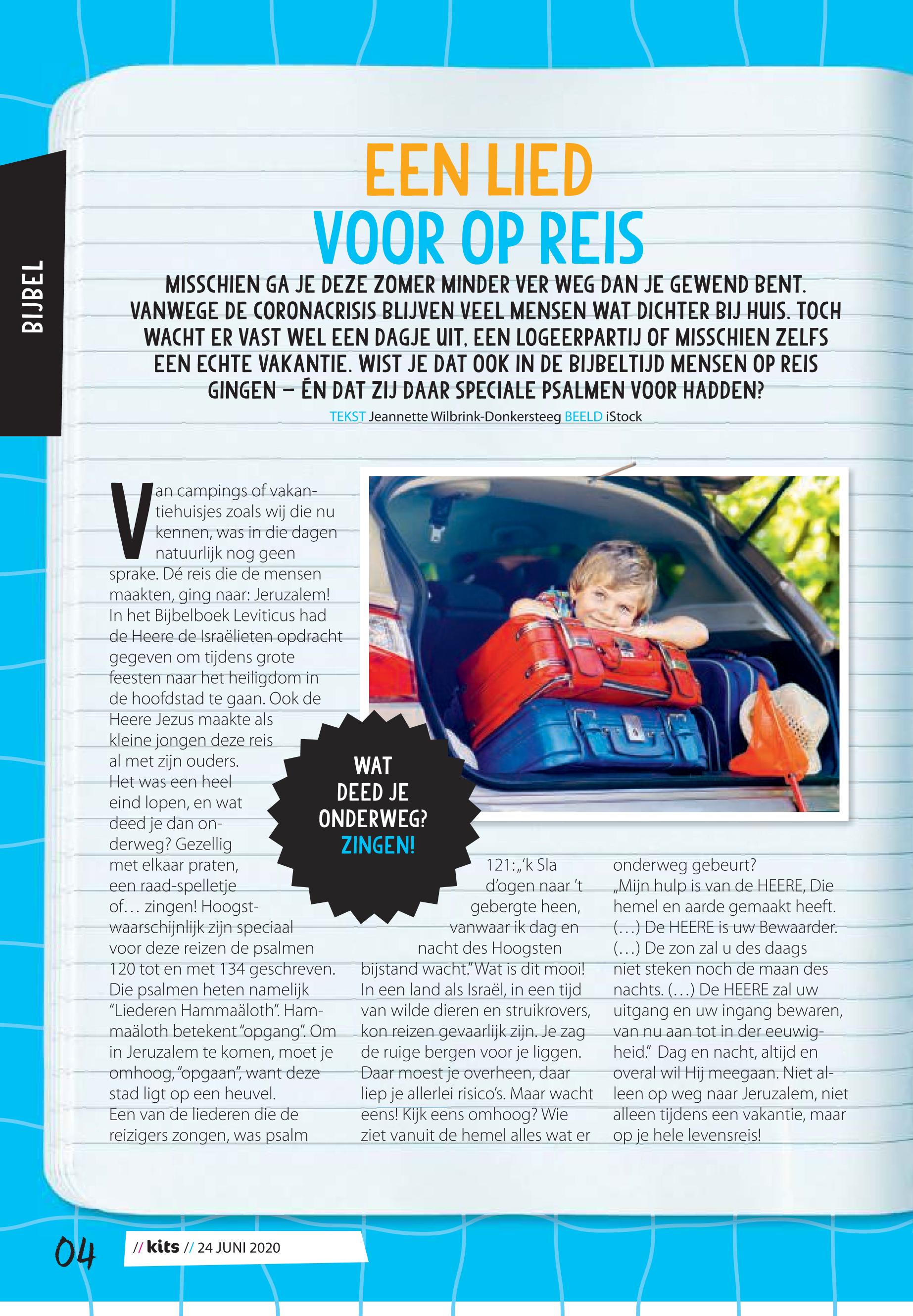 BIJBEL

EEN LIED VOOR OP REIS

MISSCHIEN GA JE DEZE ZOMER MINDER VER WEG DAN JE GEWEND BENT. VANWEGE DE CORONACRISIS BLIJVEN VEEL MENSEN WAT DICHTER BIJ HUIS. TOCH WACHT ER VAST WEL EEN DAGJE UIT, EEN LOGEERPARTIJ OF MISSCHIEN ZELFS EEN ECHTE VAKANTIE. WIST JE DAT OOK IN DE BIJBELTIJD MENSEN OP REIS GINGEN – ÉN DAT ZIJ DAAR SPECIALE PSALMEN VOOR HADDEN?

TEKST Jeannette Wilbrink-Donkersteeg BEELD iStock

Van campings of vakantiehuisjes zoals wij die nu kennen, was in die dagen natuurlijk nog geen sprake. Dé reis die de mensen maakten, ging naar: Jeruzalem! In het Bijbelboek Leviticus had de Heere de Israëlieten opdracht gegeven om tijdens grote feesten naar het heiligdom in de hoofdstad te gaan. Ook de Heere Jezus maakte als kleine jongen deze reis al met zijn ouders. Het was een heel eind lopen, en wat deed je dan onderweg? Gezellig met elkaar praten, een raad-spelletje of… zingen! Hoogstwaarschijnlijk zijn speciaal voor deze reizen de psalmen 120 tot en met 134 geschreven. Die psalmen heten namelijk “Liederen Hammaäloth”. Hammaäloth betekent “opgang”. Om in Jeruzalem te komen, moet je omhoog, “opgaan”, want deze stad ligt op een heuvel. Een van de liederen die de reizigers zongen, was psalm 121: „’k Sla d’ogen naar ’t gebergte heen, vanwaar ik dag en nacht des Hoogsten bijstand wacht.” Wat is dit mooi! In een land als Israël, in een tijd van wilde dieren en struikrovers, kon reizen gevaarlijk zijn. Je zag de ruige bergen voor je liggen. Daar moest je overheen, daar liep je allerlei risico’s. Maar wacht eens! Kijk eens omhoog? Wie ziet vanuit de hemel alles wat er onderweg gebeurt? „Mijn hulp is van de HEERE, Die hemel en aarde gemaakt heeft. (…) De HEERE is uw Bewaarder. (…) De zon zal u des daags niet steken noch de maan des nachts. (…) De HEERE zal uw uitgang en uw ingang bewaren, van nu aan tot in der eeuwigheid.” Dag en nacht, altijd en overal wil Hij meegaan. Niet alleen op weg naar Jeruzalem, niet alleen tijdens een vakantie, maar op je hele levensreis!

WAT DEED JE ONDERWEG? ZINGEN!

04 // kits // 24 JUNI 2020